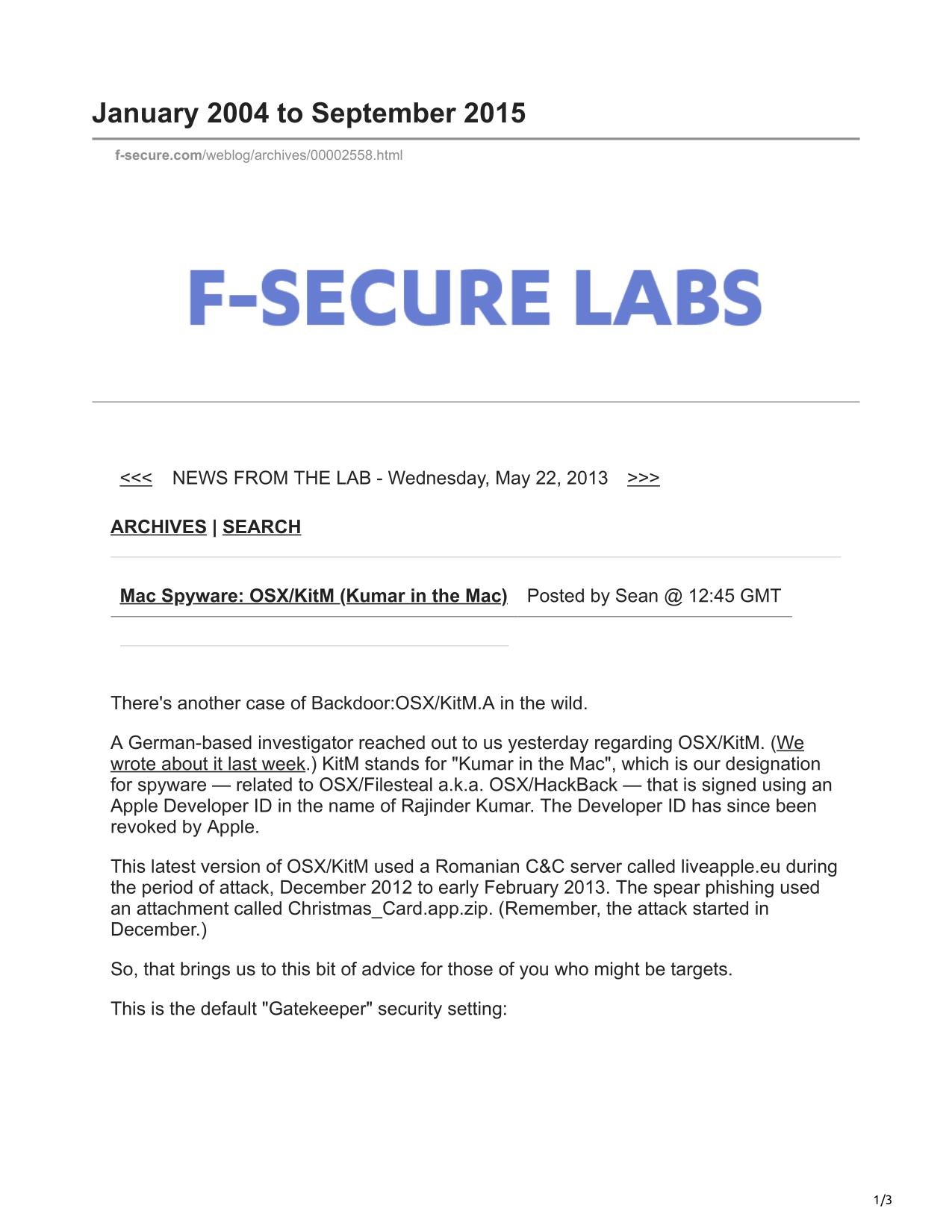 January 2004 to September 2015

f-secure.com/weblog/archives/00002558.html

F-SECURE LABS

<<< NEWS FROM THE LAB - Wednesday, May 22, 2013 >>>

ARCHIVES | SEARCH

Mac Spyware: OSX/KitM (Kumar in the Mac) Posted by Sean @ 12:45 GMT

There's another case of Backdoor:OSX/KitM.A in the wild.

A German-based investigator reached out to us yesterday regarding OSX/KitM. (We wrote about it last week.) KitM stands for "Kumar in the Mac", which is our designation for spyware — related to OSX/Filesteal a.k.a. OSX/HackBack — that is signed using an Apple Developer ID in the name of Rajinder Kumar. The Developer ID has since been revoked by Apple.

This latest version of OSX/KitM used a Romanian C&C server called liveapple.eu during the period of attack, December 2012 to early February 2013. The spear phishing used an attachment called Christmas_Card.app.zip. (Remember, the attack started in December.)

So, that brings us to this bit of advice for those of you who might be targets.

This is the default "Gatekeeper" security setting:

1/3